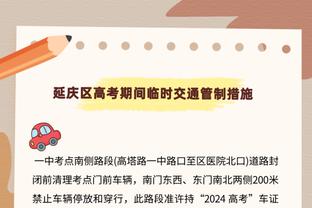 延庆区高考期间临时交通管制措施

一中考点南侧路段(高塔路一中路口至区医院北口)道路封闭前清理考点门前车辆，南门东西、东门南北两侧200米禁止车辆停放和穿行，此路段准许持“2024 高考”车证